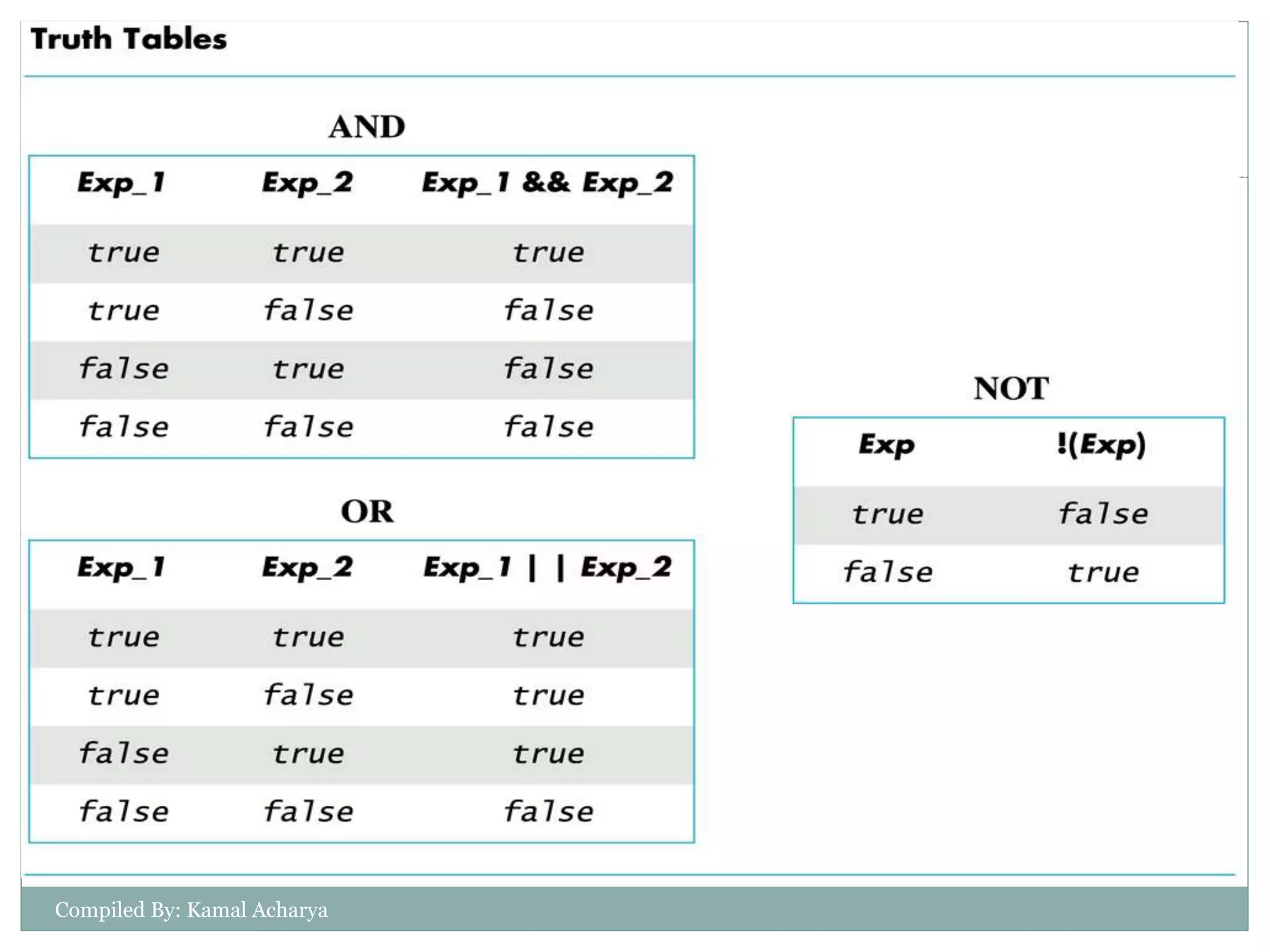 Truth Tables

AND

| Exp_1 | Exp_2 | Exp_1 && Exp_2 |
|---|---|---|
| true | true | true |
| true | false | false |
| false | true | false |
| false | false | false |

OR

| Exp_1 | Exp_2 | Exp_1 \| \| Exp_2 |
|---|---|---|
| true | true | true |
| true | false | true |
| false | true | true |
| false | false | false |

NOT

| Exp | !(Exp) |
|---|---|
| true | false |
| false | true |

Compiled By: Kamal Acharya